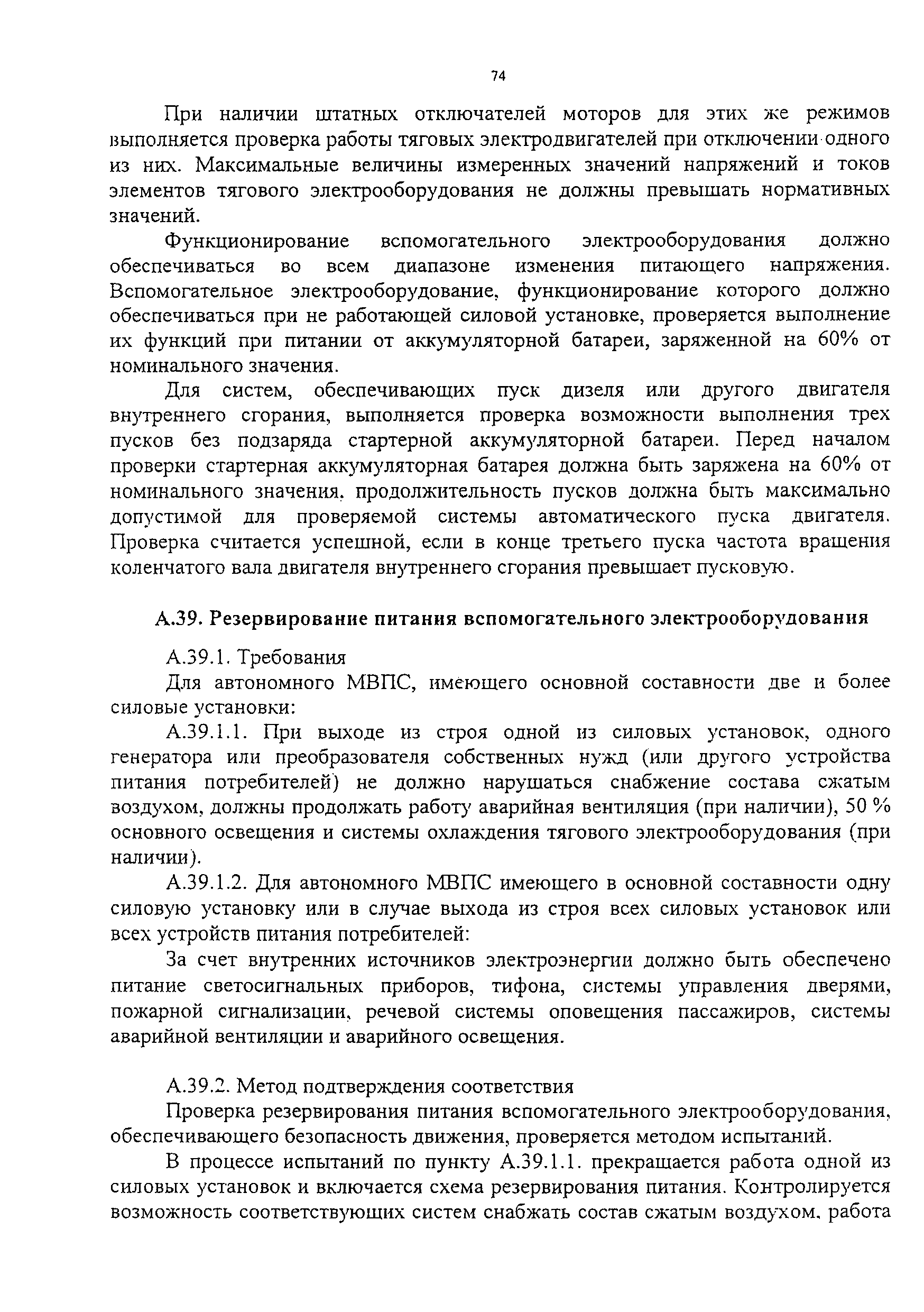 74

При наличии штатных отключателей моторов для этих же режимов выполняется проверка работы тяговых электродвигателей при отключении одного из них. Максимальные величины измеренных значений напряжений и токов элементов тягового электрооборудования не должны превышать нормативных значений.

Функционирование вспомогательного электрооборудования должно обеспечиваться во всем диапазоне изменения питающего напряжения. Вспомогательное электрооборудование, функционирование которого должно обеспечиваться при не работающей силовой установке, проверяется выполнение их функций при питании от аккумуляторной батареи, заряженной на 60% от номинального значения.

Для систем, обеспечивающих пуск дизеля или другого двигателя внутреннего сгорания, выполняется проверка возможности выполнения трех пусков без подзаряда стартерной аккумуляторной батареи. Перед началом проверки стартерная аккумуляторная батарея должна быть заряжена на 60% от номинального значения, продолжительность пусков должна быть максимально допустимой для проверяемой системы автоматического пуска двигателя. Проверка считается успешной, если в конце третьего пуска частота вращения коленчатого вала двигателя внутреннего сгорания превышает пусковую.

А.39. Резервирование питания вспомогательного электрооборудования

А.39.1. Требования

Для автономного МВПС, имеющего основной составности две и более силовые установки:

А.39.1.1. При выходе из строя одной из силовых установок, одного генератора или преобразователя собственных нужд (или другого устройства питания потребителей) не должно нарушаться снабжение состава сжатым воздухом, должны продолжать работу аварийная вентиляция (при наличии), 50 % основного освещения и системы охлаждения тягового электрооборудования (при наличии).

А.39.1.2. Для автономного МВПС имеющего в основной составности одну силовую установку или в случае выхода из строя всех силовых установок или всех устройств питания потребителей:

За счет внутренних источников электроэнергии должно быть обеспечено питание светосигнальных приборов, тифона, системы управления дверями, пожарной сигнализации, речевой системы оповещения пассажиров, системы аварийной вентиляции и аварийного освещения.

А.39.2. Метод подтверждения соответствия

Проверка резервирования питания вспомогательного электрооборудования, обеспечивающего безопасность движения, проверяется методом испытаний.

В процессе испытаний по пункту А.39.1.1. прекращается работа одной из силовых установок и включается схема резервирования питания. Контролируется возможность соответствующих систем снабжать состав сжатым воздухом, работа